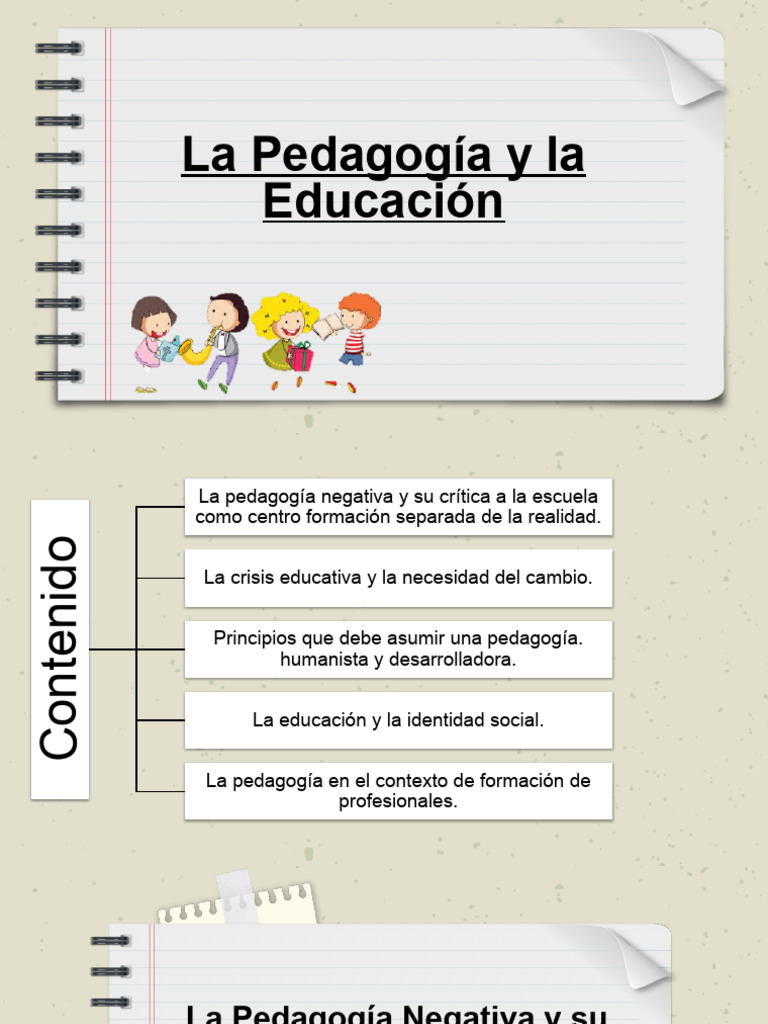 La Pedagogía y la Educación

Contenido

La pedagogía negativa y su crítica a la escuela como centro formación separada de la realidad.

La crisis educativa y la necesidad del cambio.

Principios que debe asumir una pedagogía. humanista y desarrolladora.

La educación y la identidad social.

La pedagogía en el contexto de formación de profesionales.

La Pedagogía Negativa y su